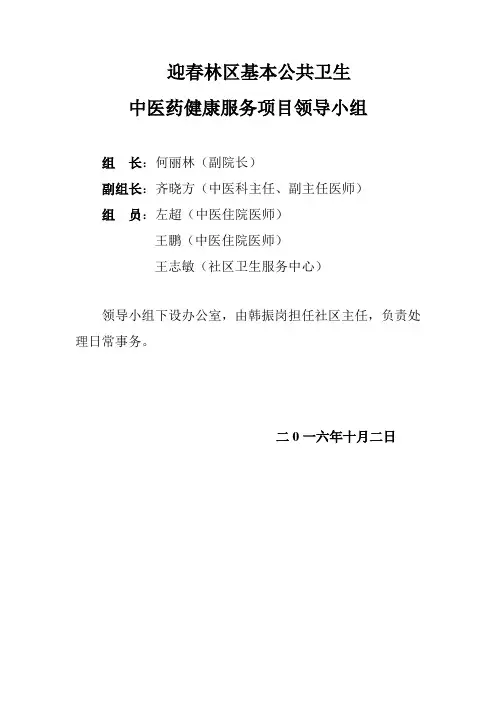 迎春林区基本公共卫生
中医药健康服务项目领导小组

组　长：何丽林（副院长）
副组长：齐晓方（中医科主任、副主任医师）
组　员：左超（中医住院医师）
王鹏（中医住院医师）
王志敏（社区卫生服务中心）

领导小组下设办公室，由韩振岗担任社区主任，负责处理日常事务。

二０一六年十月二日